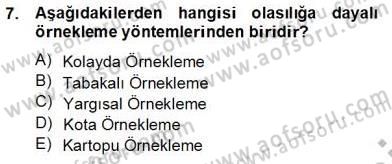 7. Aşağıdakilerden hangisi olasılığa dayalı örnekleme yöntemlerinden biridir?

A) Kolayda Örnekleme
B) Tabakalı Örnekleme
C) Yargısal Örnekleme
D) Kota Örnekleme
E) Kartopu Örnekleme

www.aofsoru.com